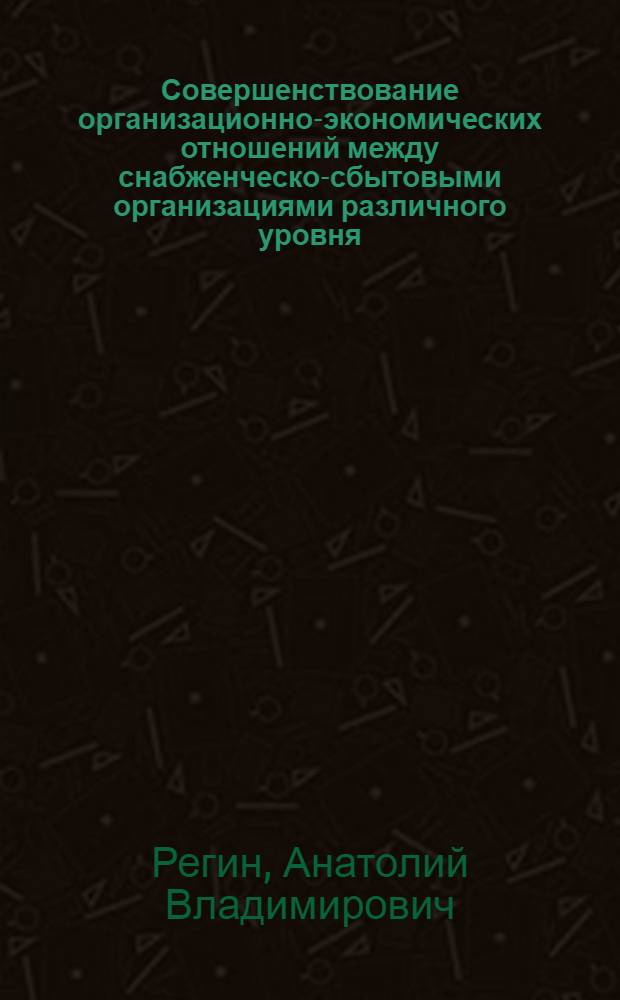 Совершенствование организационно-экономических отношений между снабженческо-сбытовыми организациями различного уровня

Регин, Анатолий Владимирович